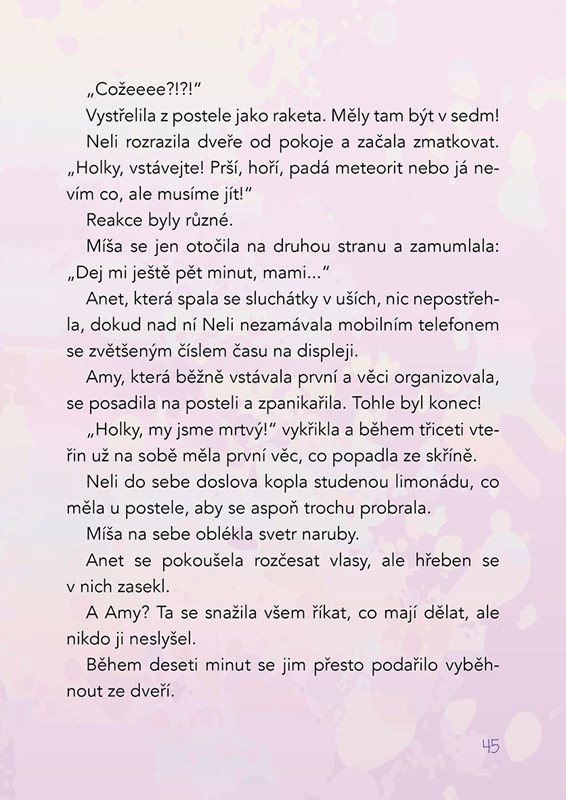 „Cožeeee?!?!“

Vystřelila z postele jako raketa. Měly tam být v sedm!

Neli rozrazila dveře od pokoje a začala zmatkovat. „Holky, vstávejte! Prší, hoří, padá meteorit nebo já nevím co, ale musíme jít!“

Reakce byly různé.

Míša se jen otočila na druhou stranu a zamumlala: „Dej mi ještě pět minut, mami...“

Anet, která spala se sluchátky v uších, nic nepostřehla, dokud nad ní Neli nezamávala mobilním telefonem se zvětšeným číslem času na displeji.

Amy, která běžně vstávala první a věci organizovala, se posadila na posteli a zpanikařila. Tohle byl konec!

„Holky, my jsme mrtvý!“ vykřikla a během třiceti vteřin už na sobě měla první věc, co popadla ze skříně.

Neli do sebe doslova kopla studenou limonádu, co měla u postele, aby se aspoň trochu probrala.

Míša na sebe oblékla svetr naruby.

Anet se pokoušela rozčesat vlasy, ale hřeben se v nich zasekl.

A Amy? Ta se snažila všem říkat, co mají dělat, ale nikdo ji neslyšel.

Během deseti minut se jim přesto podařilo vyběhnout ze dveří.

45